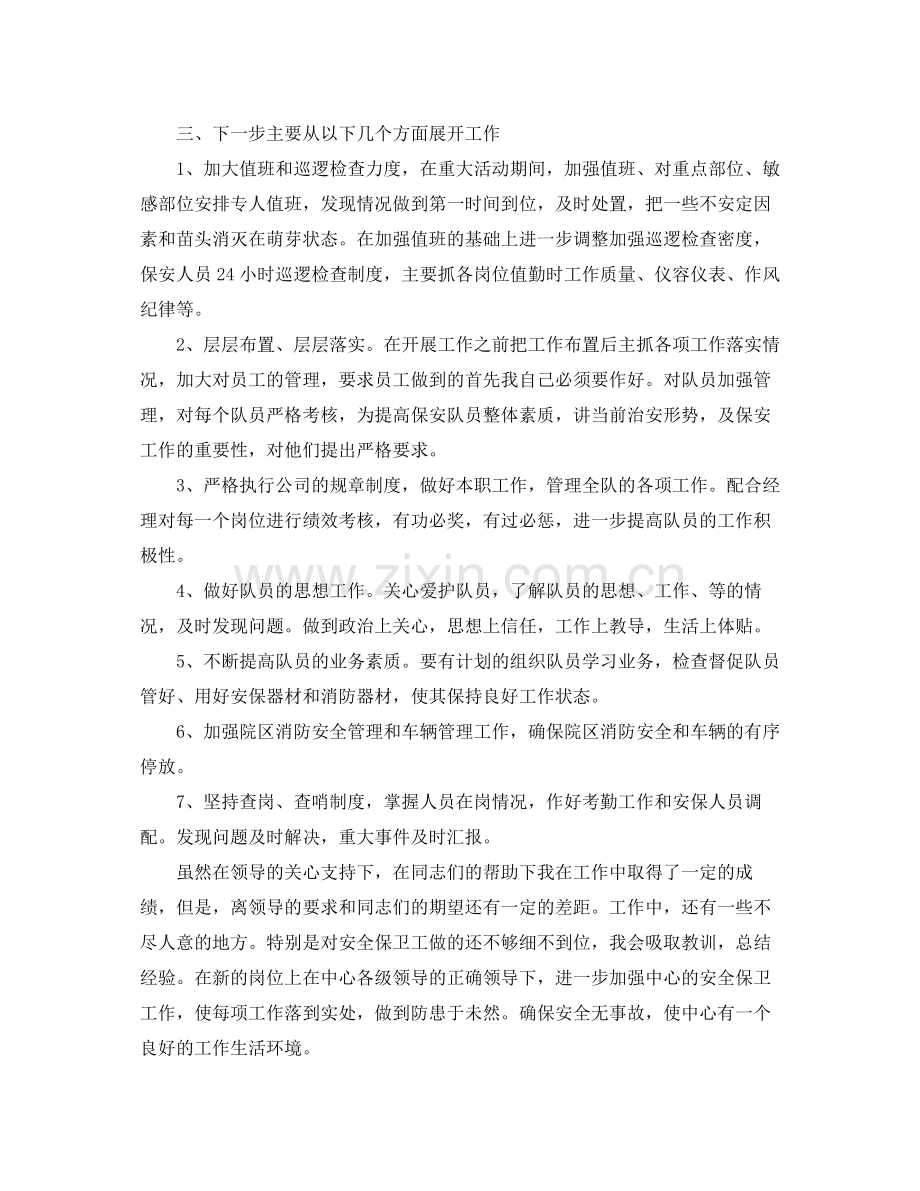 三、下一步主要从以下几个方面展开工作

1、加大值班和巡逻检查力度，在重大活动期间，加强值班、对重点部位、敏感部位安排专人值班，发现情况做到第一时间到位，及时处置，把一些不安定因素和苗头消灭在萌芽状态。在加强值班的基础上进一步调整加强巡逻检查密度，保安人员24小时巡逻检查制度，主要抓各岗位值勤时工作质量、仪容仪表、作风纪律等。

2、层层布置、层层落实。在开展工作之前把工作布置后主抓各项工作落实情况，加大对员工的管理，要求员工做到的首先我自己必须要作好。对队员加强管理，对每个队员严格考核，为提高保安队员整体素质，讲当前治安形势，及保安工作的重要性，对他们提出严格要求。

3、严格执行公司的规章制度，做好本职工作，管理全队的各项工作。配合经理对每一个岗位进行绩效考核，有功必奖，有过必惩，进一步提高队员的工作积极性。

4、做好队员的思想工作。关心爱护队员，了解队员的思想、工作、等的情况，及时发现问题。做到政治上关心，思想上信任，工作上教导，生活上体贴。

5、不断提高队员的业务素质。要有计划的组织队员学习业务，检查督促队员管好、用好安保器材和消防器材，使其保持良好工作状态。

6、加强院区消防安全管理和车辆管理工作，确保院区消防安全和车辆的有序停放。

7、坚持查岗、查哨制度，掌握人员在岗情况，作好考勤工作和安保人员调配。发现问题及时解决，重大事件及时汇报。

虽然在领导的关心支持下，在同志们的帮助下我在工作中取得了一定的成绩，但是，离领导的要求和同志们的期望还有一定的差距。工作中，还有一些不尽人意的地方。特别是对安全保卫工做的还不够细不到位，我会吸取教训，总结经验。在新的岗位上在中心各级领导的正确领导下，进一步加强中心的安全保卫工作，使每项工作落到实处，做到防患于未然。确保安全无事故，使中心有一个良好的工作生活环境。

www.zixin.com.cn